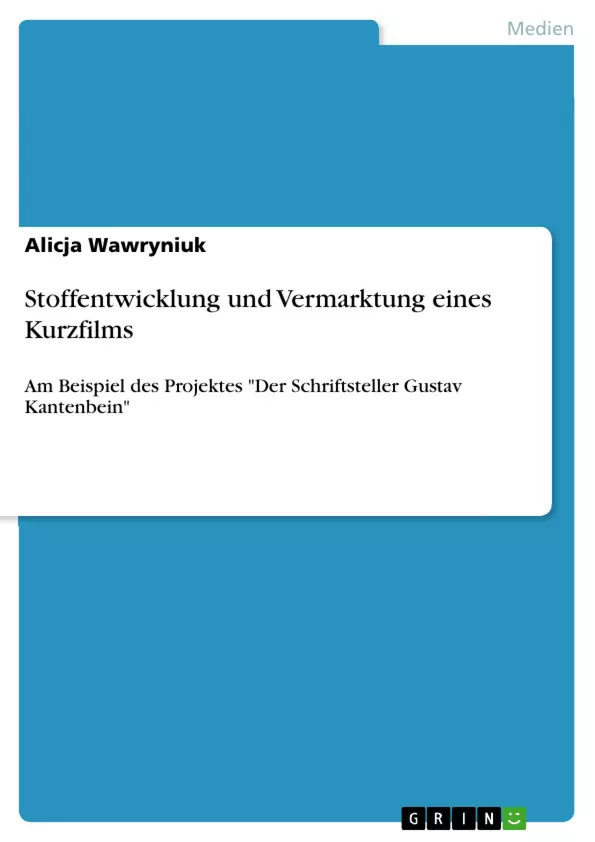 Medien

Alicja Wawryniuk

Stoffentwicklung und Vermarktung eines Kurzfilms

Am Beispiel des Projektes "Der Schriftsteller Gustav Kantenbein"

GRIN